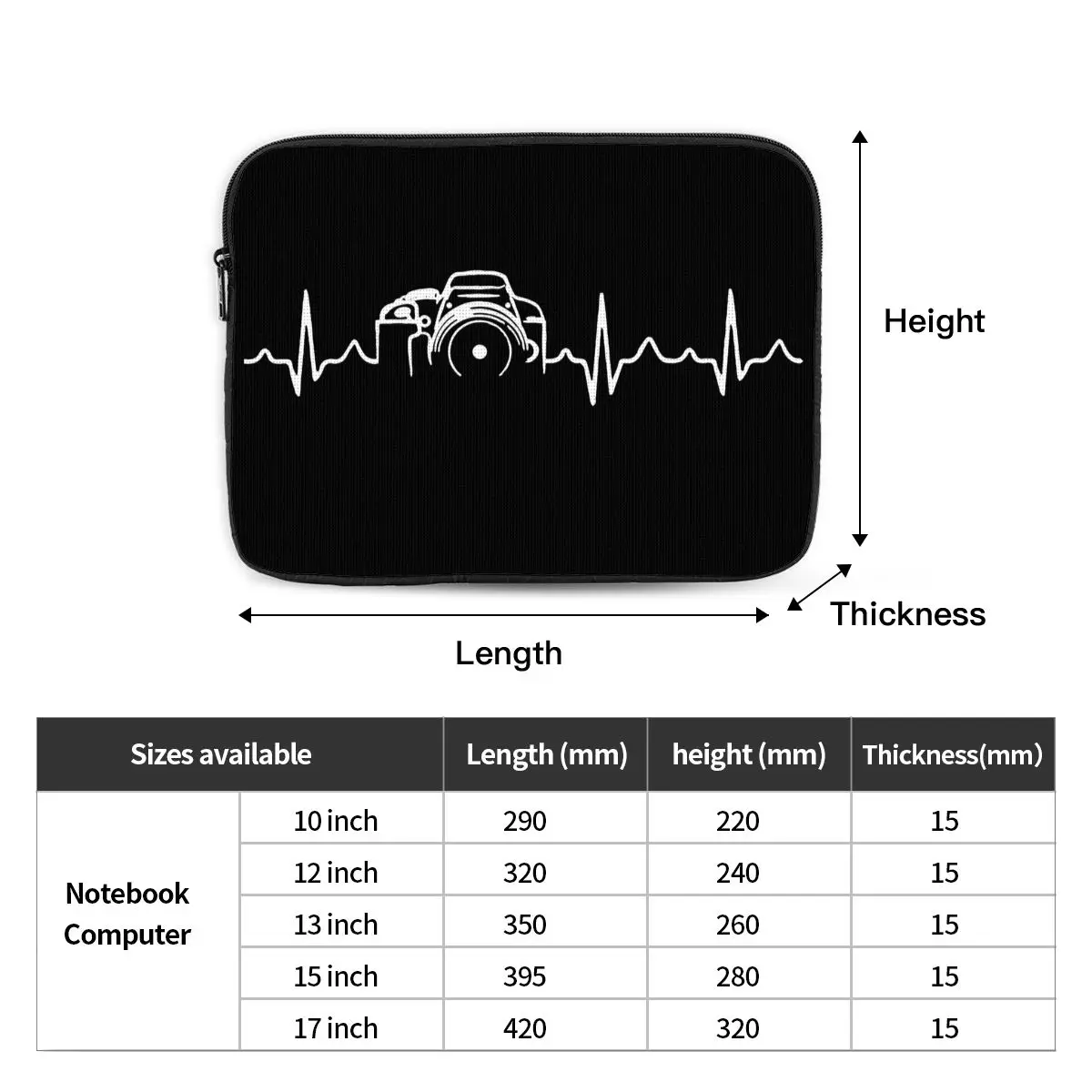 Height

Thickness

Length

| Sizes available | | Length (mm) | height (mm) | Thickness(mm) |
|---|---|---|---|---|
| Notebook Computer | 10 inch | 290 | 220 | 15 |
| | 12 inch | 320 | 240 | 15 |
| | 13 inch | 350 | 260 | 15 |
| | 15 inch | 395 | 280 | 15 |
| | 17 inch | 420 | 320 | 15 |